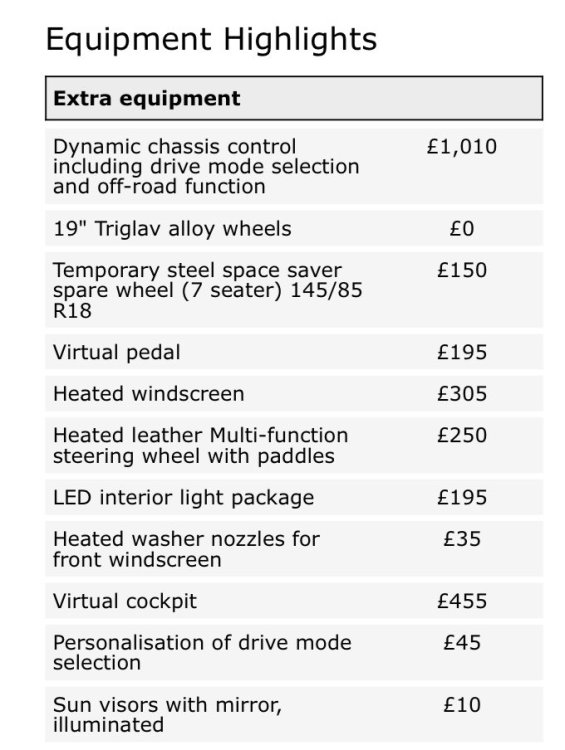 Equipment Highlights

| Extra equipment | |
|---|---|
| Dynamic chassis control including drive mode selection and off-road function | £1,010 |
| 19" Triglav alloy wheels | £0 |
| Temporary steel space saver spare wheel (7 seater) 145/85 R18 | £150 |
| Virtual pedal | £195 |
| Heated windscreen | £305 |
| Heated leather Multi-function steering wheel with paddles | £250 |
| LED interior light package | £195 |
| Heated washer nozzles for front windscreen | £35 |
| Virtual cockpit | £455 |
| Personalisation of drive mode selection | £45 |
| Sun visors with mirror, illuminated | £10 |